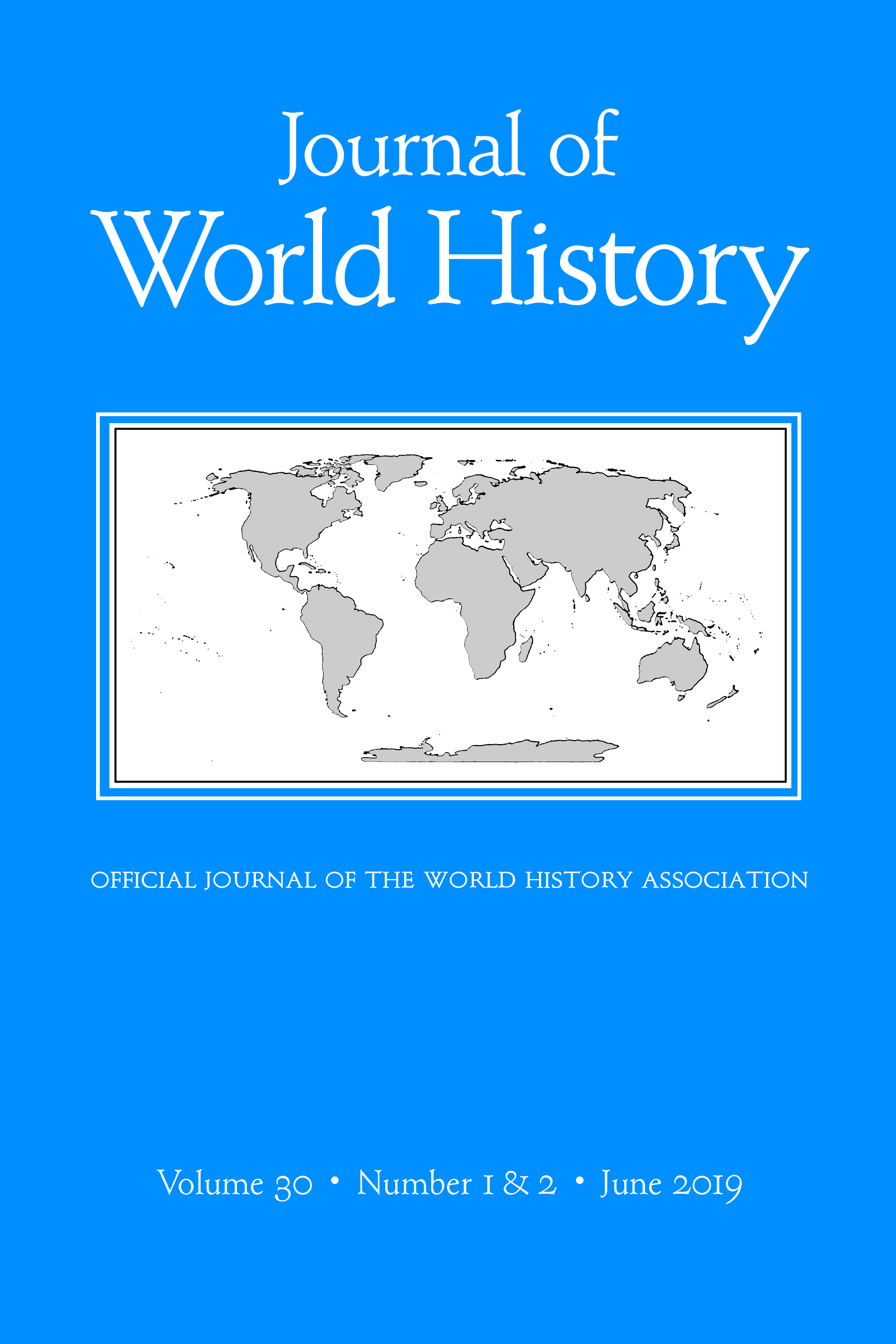 Journal of
World History

OFFICIAL JOURNAL OF THE WORLD HISTORY ASSOCIATION

Volume 30 • Number 1 & 2 • June 2019